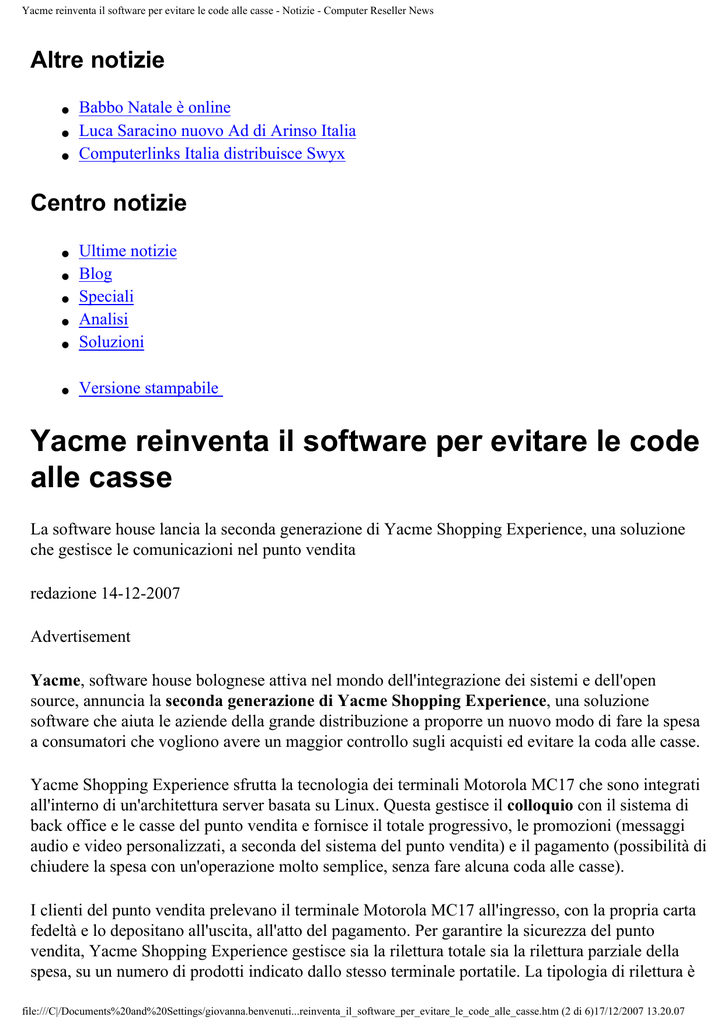 Yacme reinventa il software per evitare le code alle casse - Notizie - Computer Reseller News

Altre notizie

- Babbo Natale è online
- Luca Saracino nuovo Ad di Arinso Italia
- Computerlinks Italia distribuisce Swyx

Centro notizie

- Ultime notizie
- Blog
- Speciali
- Analisi
- Soluzioni

- Versione stampabile

Yacme reinventa il software per evitare le code alle casse

La software house lancia la seconda generazione di Yacme Shopping Experience, una soluzione che gestisce le comunicazioni nel punto vendita

redazione 14-12-2007

Advertisement

Yacme, software house bolognese attiva nel mondo dell'integrazione dei sistemi e dell'open source, annuncia la seconda generazione di Yacme Shopping Experience, una soluzione software che aiuta le aziende della grande distribuzione a proporre un nuovo modo di fare la spesa a consumatori che vogliono avere un maggior controllo sugli acquisti ed evitare la coda alle casse.

Yacme Shopping Experience sfrutta la tecnologia dei terminali Motorola MC17 che sono integrati all'interno di un'architettura server basata su Linux. Questa gestisce il colloquio con il sistema di back office e le casse del punto vendita e fornisce il totale progressivo, le promozioni (messaggi audio e video personalizzati, a seconda del sistema del punto vendita) e il pagamento (possibilità di chiudere la spesa con un'operazione molto semplice, senza fare alcuna coda alle casse).

I clienti del punto vendita prelevano il terminale Motorola MC17 all'ingresso, con la propria carta fedeltà e lo depositano all'uscita, all'atto del pagamento. Per garantire la sicurezza del punto vendita, Yacme Shopping Experience gestisce sia la rilettura totale sia la rilettura parziale della spesa, su un numero di prodotti indicato dallo stesso terminale portatile. La tipologia di rilettura è

file:///C|/Documents%20and%20Settings/giovanna.benvenuti...reinventa_il_software_per_evitare_le_code_alle_casse.htm (2 di 6)17/12/2007 13.20.07